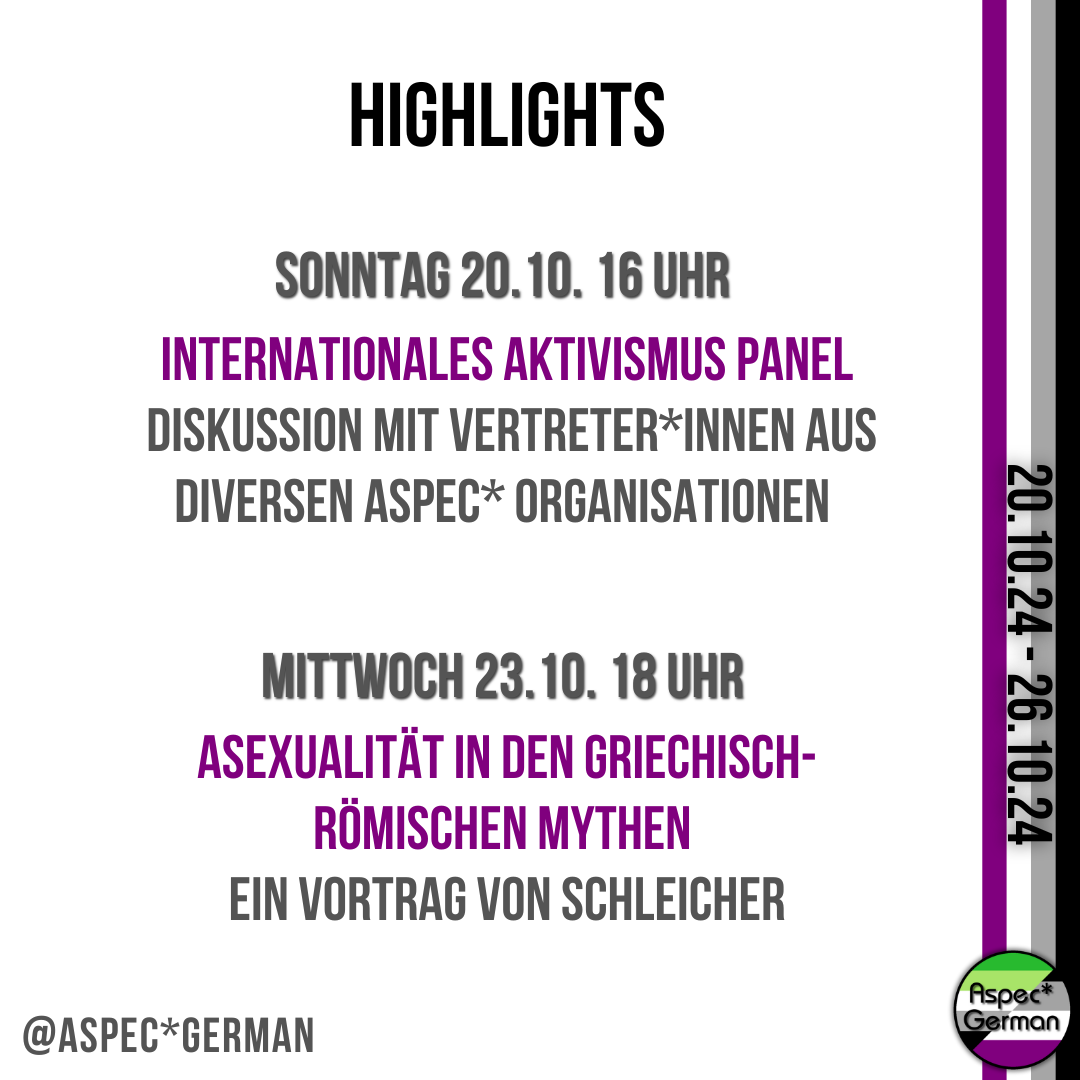 HIGHLIGHTS

SONNTAG 20.10. 16 UHR

INTERNATIONALES AKTIVISMUS PANEL

DISKUSSION MIT VERTRETER*INNEN AUS DIVERSEN ASPEC* ORGANISATIONEN

MITTWOCH 23.10. 18 UHR

ASEXUALITÄT IN DEN GRIECHISCH-RÖMISCHEN MYTHEN

EIN VORTRAG VON SCHLEICHER

@ASPEC*GERMAN

20.10.24 - 26.10.24

Aspec* German